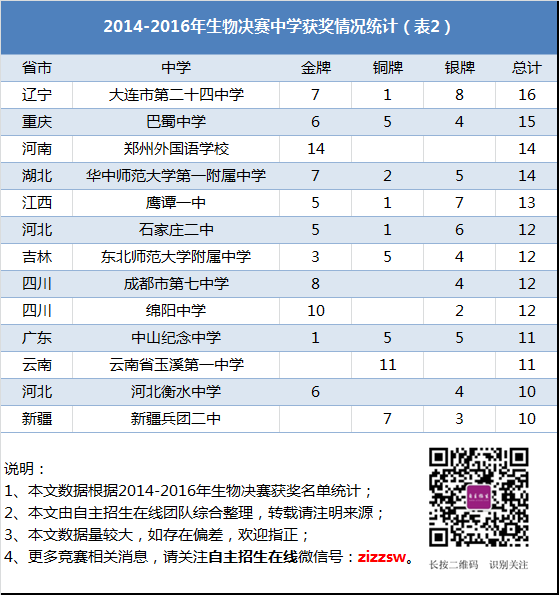 2014-2016年生物决赛中学获奖情况统计（表2）

| 省市 | 中学 | 金牌 | 铜牌 | 银牌 | 总计 |
|---|---|---|---|---|---|
| 辽宁 | 大连市第二十四中学 | 7 | 1 | 8 | 16 |
| 重庆 | 巴蜀中学 | 6 | 5 | 4 | 15 |
| 河南 | 郑州外国语学校 | 14 |  |  | 14 |
| 湖北 | 华中师范大学第一附属中学 | 7 | 2 | 5 | 14 |
| 江西 | 鹰谭一中 | 5 | 1 | 7 | 13 |
| 河北 | 石家庄二中 | 5 | 1 | 6 | 12 |
| 吉林 | 东北师范大学附属中学 | 3 | 5 | 4 | 12 |
| 四川 | 成都市第七中学 | 8 |  | 4 | 12 |
| 四川 | 绵阳中学 | 10 |  | 2 | 12 |
| 广东 | 中山纪念中学 | 1 | 5 | 5 | 11 |
| 云南 | 云南省玉溪第一中学 |  | 11 |  | 11 |
| 河北 | 河北衡水中学 | 6 |  | 4 | 10 |
| 新疆 | 新疆兵团二中 |  | 7 | 3 | 10 |

说明：
1、本文数据根据2014-2016年生物决赛获奖名单统计；
2、本文由自主招生在线团队综合整理，转载请注明来源；
3、本文数据量较大，如存在偏差，欢迎指正；
4、更多竞赛相关消息，请关注自主招生在线微信号：zizzsw。

长按二维码 识别关注